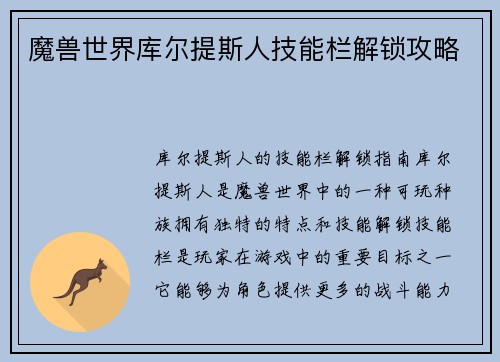 魔兽世界库尔提斯人技能栏解锁攻略

库尔提斯人的技能栏解锁指南库尔提斯人是魔兽世界中的一种可玩种族拥有独特的特点和技能解锁技能栏是玩家在游戏中的重要目标之一它能够为角色提供更多的战斗能力